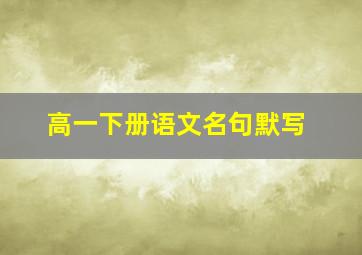 高一下册语文名句默写